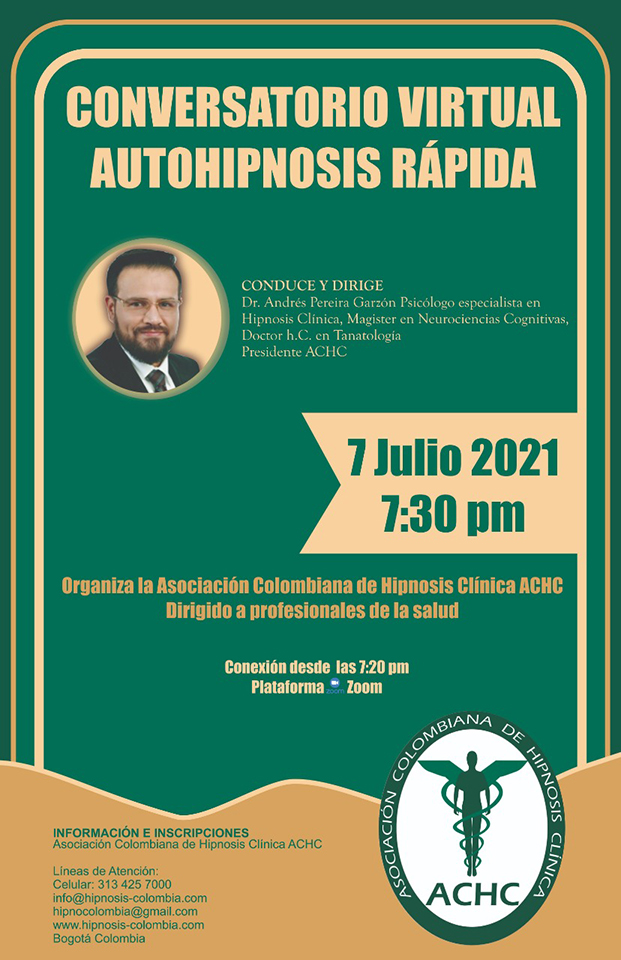 CONVERSATORIO VIRTUAL
AUTOHIPNOSIS RÁPIDA

CONDUCE Y DIRIGE
Dr. Andrés Pereira Garzón Psicólogo especialista en Hipnosis Clínica, Magister en Neurociencias Cognitivas, Doctor h.C. en Tanatología
Presidente ACHC

7 Julio 2021
7:30 pm

Organiza la Asociación Colombiana de Hipnosis Clínica ACHC
Dirigido a profesionales de la salud

Conexión desde las 7:20 pm
Plataforma zoom Zoom

INFORMACIÓN E INSCRIPCIONES
Asociación Colombiana de Hipnosis Clínica ACHC

Líneas de Atención:
Celular: 313 425 7000
info@hipnosis-colombia.com
hipnocolombia@gmail.com
www.hipnosis-colombia.com
Bogotá Colombia

ASOCIACIÓN COLOMBIANA DE HIPNOSIS CLÍNICA
ACHC